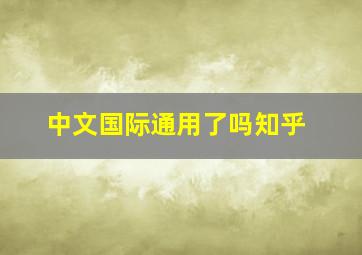 中文国际通用了吗知乎